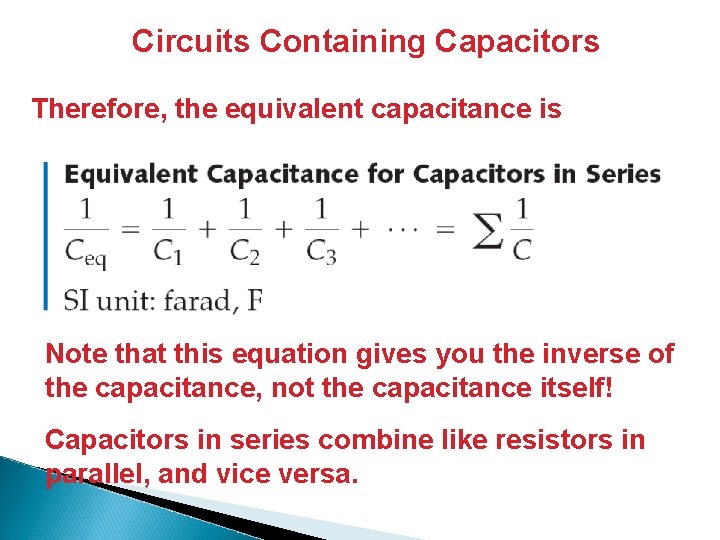 Circuits Containing Capacitors

Therefore, the equivalent capacitance is

Equivalent Capacitance for Capacitors in Series

$\frac{1}{C_{eq}} = \frac{1}{C_1} + \frac{1}{C_2} + \frac{1}{C_3} + \cdots = \sum \frac{1}{C}$

SI unit: farad, F

Note that this equation gives you the inverse of the capacitance, not the capacitance itself!

Capacitors in series combine like resistors in parallel, and vice versa.